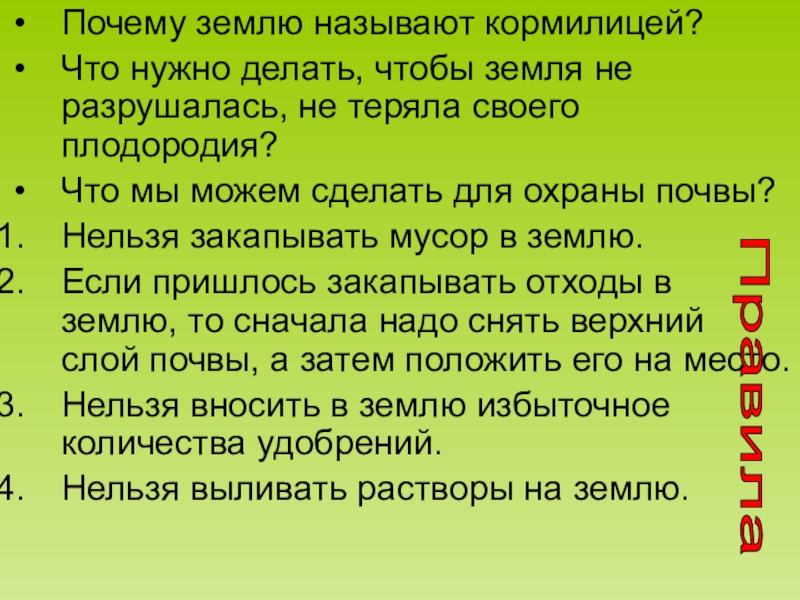 • Почему землю называют кормилицей?
• Что нужно делать, чтобы земля не разрушалась, не теряла своего плодородия?
• Что мы можем сделать для охраны почвы?
1. Нельзя закапывать мусор в землю.
2. Если пришлось закапывать отходы в землю, то сначала надо снять верхний слой почвы, а затем положить его на место.
3. Нельзя вносить в землю избыточное количества удобрений.
4. Нельзя выливать растворы на землю.

Правила